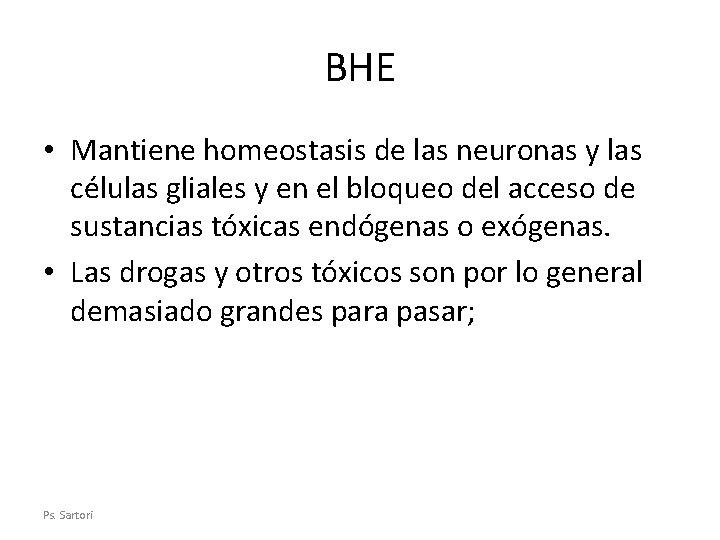 BHE

• Mantiene homeostasis de las neuronas y las células gliales y en el bloqueo del acceso de sustancias tóxicas endógenas o exógenas.
• Las drogas y otros tóxicos son por lo general demasiado grandes para pasar;

Ps. Sartori